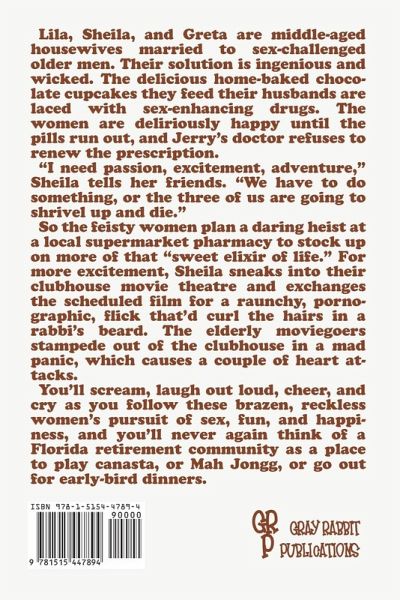 Lila, Sheila, and Greta are middle-aged housewives married to sex-challenged older men. Their solution is ingenious and wicked. The delicious home-baked chocolate cupcakes they feed their husbands are laced with sex-enhancing drugs. The women are deliriously happy until the pills run out, and Jerry's doctor refuses to renew the prescription.

"I need passion, excitement, adventure," Sheila tells her friends. "We have to do something, or the three of us are going to shrivel up and die."

So the feisty women plan a daring heist at a local supermarket pharmacy to stock up on more of that "sweet elixir of life." For more excitement, Sheila sneaks into their clubhouse movie theatre and exchanges the scheduled film for a raunchy, pornographic, flick that'd curl the hairs in a rabbi's beard. The elderly moviegoers stampede out of the clubhouse in a mad panic, which causes a couple of heart attacks.

You'll scream, laugh out loud, cheer, and cry as you follow these brazen, reckless women's pursuit of sex, fun, and happiness, and you'll never again think of a Florida retirement community as a place to play canasta, or Mah Jongg, or go out for early-bird dinners.

ISBN 978-1-5154-4789-4
90000
9 781515 447894

GRP
GRAY RABBIT PUBLICATIONS